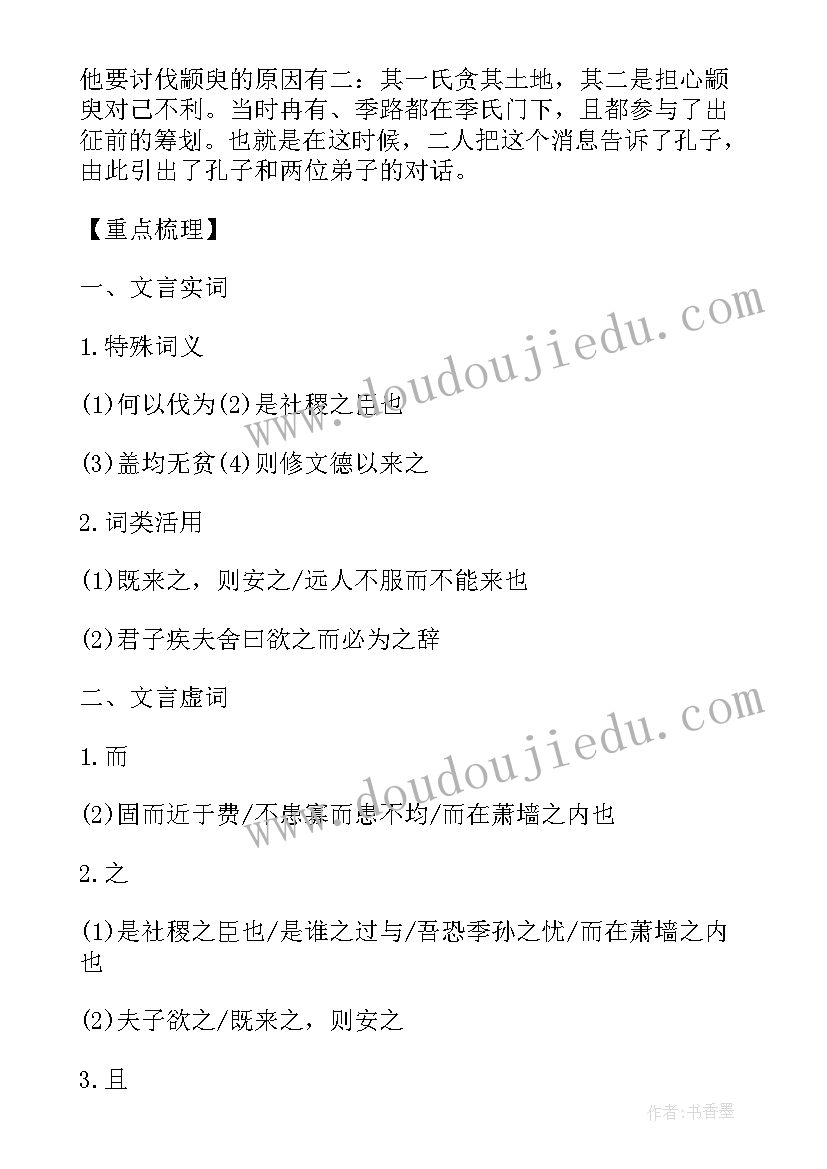 他要讨伐颛臾的原因有二：其一氏贪其土地，其二是担心颛臾对己不利。当时冉有、季路都在季氏门下，且都参与了出征前的筹划。也就是在这时候，二人把这个消息告诉了孔子，由此引出了孔子和两位弟子的对话。

【重点梳理】

一、文言实词

1.特殊词义

(1)何以伐为(2)是社稷之臣也

(3)盖均无贫(4)则修文德以来之

2.词类活用

(1)既来之，则安之/远人不服而不能来也

(2)君子疾夫舍曰欲之而必为之辞

二、文言虚词

1.而

(2)固而近于费/不患寡而患不均/而在萧墙之内也

2.之

(1)是社稷之臣也/是谁之过与/吾恐季孙之忧/而在萧墙之内也

(2)夫子欲之/既来之，则安之

3.且

www.doudoujiedu.com

www.doudoujiedu.com

作者:书香墨